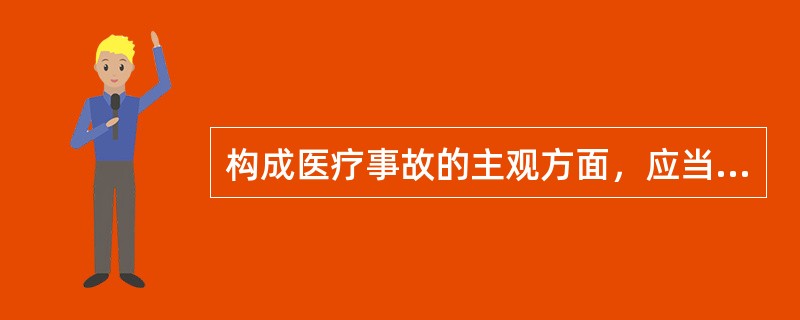 构成医疗事故的主观方面，应当...